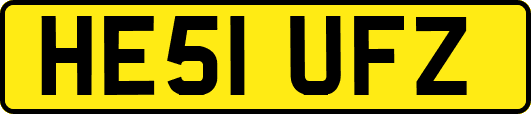 HE51 UFZ